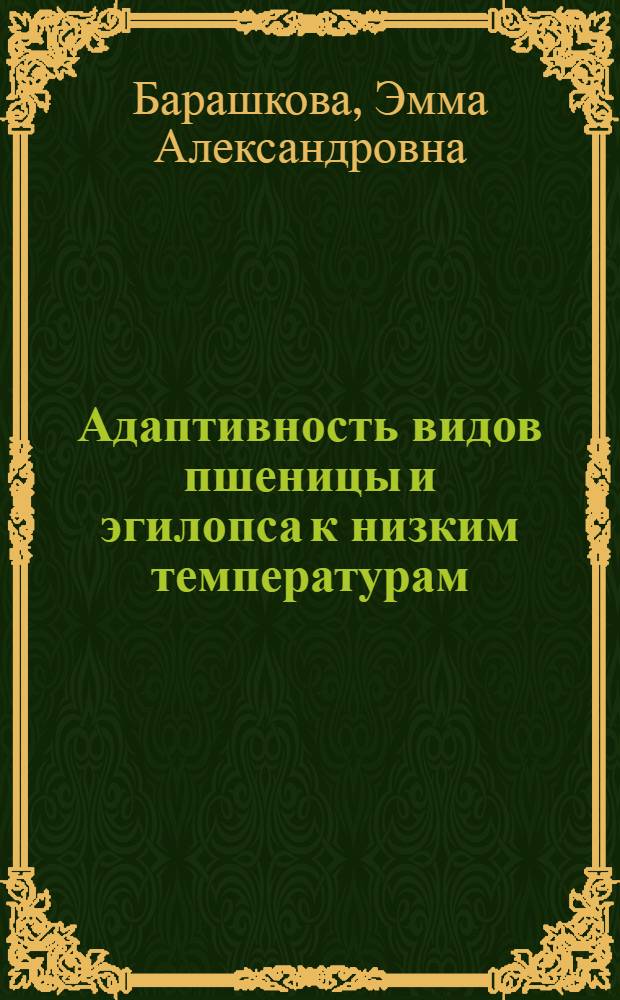 Барашкова, Эмма Александровна

Адаптивность видов пшеницы и эгилопса к низким температурам